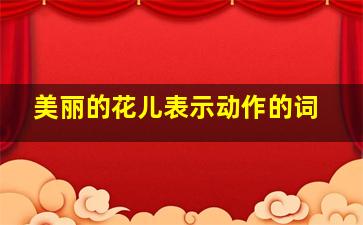 美丽的花儿表示动作的词